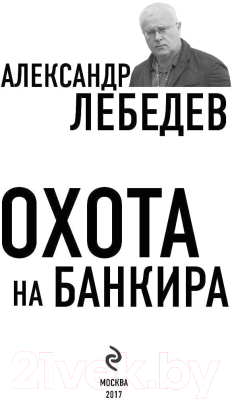 АЛЕКСАНДР
ЛЕБЕДЕВ

ОХОТА
НА БАНКИРА

21vek.by

МОСКВА
2017